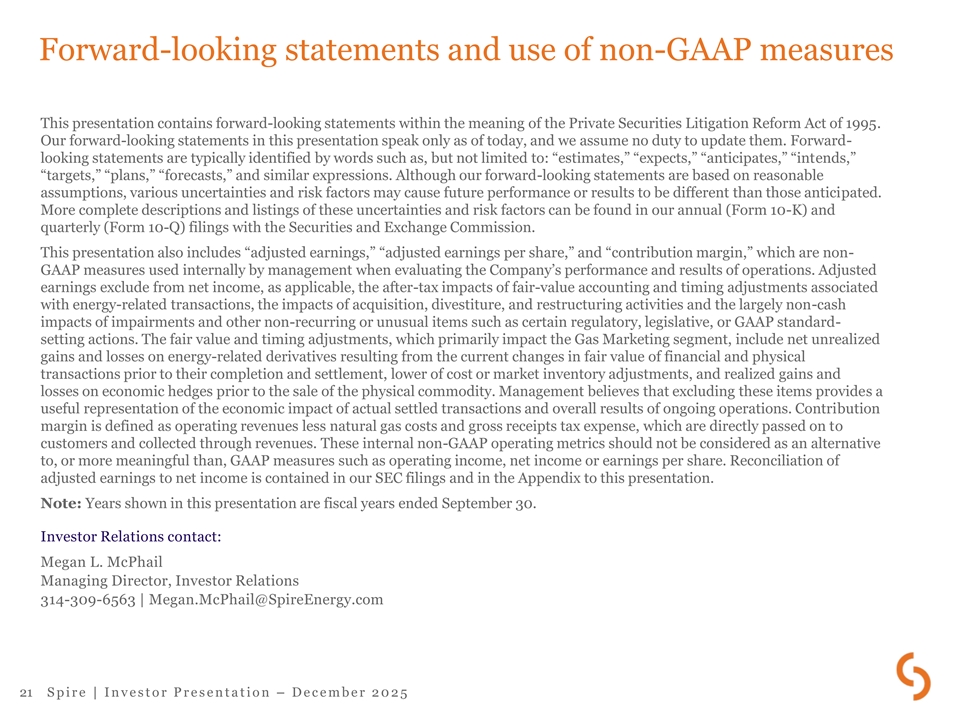 Forward-looking statements and use of non-GAAP measures

This presentation contains forward-looking statements within the meaning of the Private Securities Litigation Reform Act of 1995. Our forward-looking statements in this presentation speak only as of today, and we assume no duty to update them. Forward-looking statements are typically identified by words such as, but not limited to: “estimates,” “expects,” “anticipates,” “intends,” “targets,” “plans,” “forecasts,” and similar expressions. Although our forward-looking statements are based on reasonable assumptions, various uncertainties and risk factors may cause future performance or results to be different than those anticipated. More complete descriptions and listings of these uncertainties and risk factors can be found in our annual (Form 10-K) and quarterly (Form 10-Q) filings with the Securities and Exchange Commission.

This presentation also includes “adjusted earnings,” “adjusted earnings per share,” and “contribution margin,” which are non-GAAP measures used internally by management when evaluating the Company’s performance and results of operations. Adjusted earnings exclude from net income, as applicable, the after-tax impacts of fair-value accounting and timing adjustments associated with energy-related transactions, the impacts of acquisition, divestiture, and restructuring activities and the largely non-cash impacts of impairments and other non-recurring or unusual items such as certain regulatory, legislative, or GAAP standard-setting actions. The fair value and timing adjustments, which primarily impact the Gas Marketing segment, include net unrealized gains and losses on energy-related derivatives resulting from the current changes in fair value of financial and physical transactions prior to their completion and settlement, lower of cost or market inventory adjustments, and realized gains and losses on economic hedges prior to the sale of the physical commodity. Management believes that excluding these items provides a useful representation of the economic impact of actual settled transactions and overall results of ongoing operations. Contribution margin is defined as operating revenues less natural gas costs and gross receipts tax expense, which are directly passed on to customers and collected through revenues. These internal non-GAAP operating metrics should not be considered as an alternative to, or more meaningful than, GAAP measures such as operating income, net income or earnings per share. Reconciliation of adjusted earnings to net income is contained in our SEC filings and in the Appendix to this presentation.

Note: Years shown in this presentation are fiscal years ended September 30.

Investor Relations contact:

Megan L. McPhail
Managing Director, Investor Relations
314-309-6563 | Megan.McPhail@SpireEnergy.com

21 Spire | Investor Presentation – December 2025